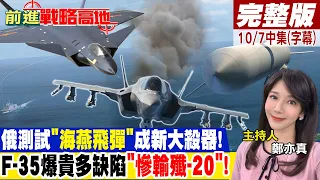 前進戰略高地

完整版
10/7中集(字幕)

俄測試"海燕飛彈"成新大殺器!
F-35爆貴多缺陷"慘輸殲-20"!

主持人
鄭亦真